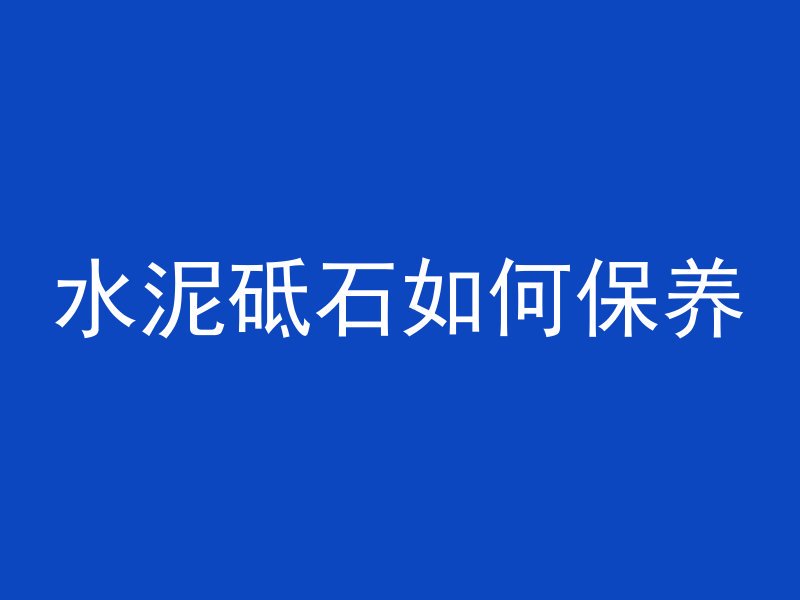 水泥砥石如何保养